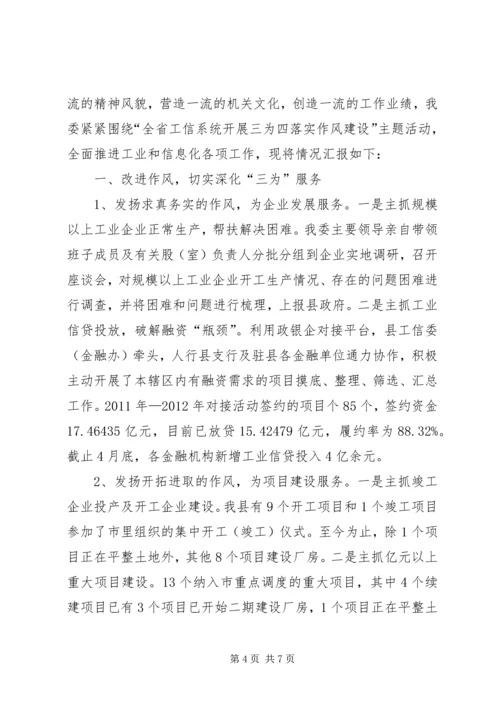 流的精神风貌，营造一流的机关文化，创造一流的工作业绩，我委紧紧围绕“全省工信系统开展三为四落实作风建设”主题活动，全面推进工业和信息化各项工作，现将情况汇报如下：

一、改进作风，切实深化“三为”服务

1、发扬求真务实的作风，为企业发展服务。一是主抓规模以上工业企业正常生产，帮扶解决困难。我委主要领导亲自带领班子成员及有关股（室）负责人分批分组到企业实地调研，召开座谈会，对规模以上工业企业开工生产情况、存在的问题困难进行调查，并将困难和问题进行梳理，上报县政府。二是主抓工业信贷投放，破解融资“瓶颈”。利用政银企对接平台，县工信委（金融办）牵头，人行县支行及驻县各金融单位通力协作，积极主动开展了本辖区内有融资需求的项目摸底、整理、筛选、汇总工作。2011年—2012年对接活动签约的项目个85个，签约资金17.46435亿元，目前已放贷15.42479亿元，履约率为88.32%。截止4月底，各金融机构新增工业信贷投入4亿余元。

2、发扬开拓进取的作风，为项目建设服务。一是主抓竣工企业投产及开工企业建设。我县有9个开工项目和1个竣工项目参加了市里组织的集中开工（竣工）仪式。至今为止，除1个项目正在平整土地外，其他8个项目建设厂房。二是主抓亿元以上重大项目建设。13个纳入市重点调度的重大项目，其中4个续建项目已有3个项目已开始二期建设厂房，1个项目正在平整土

第4页 共7页